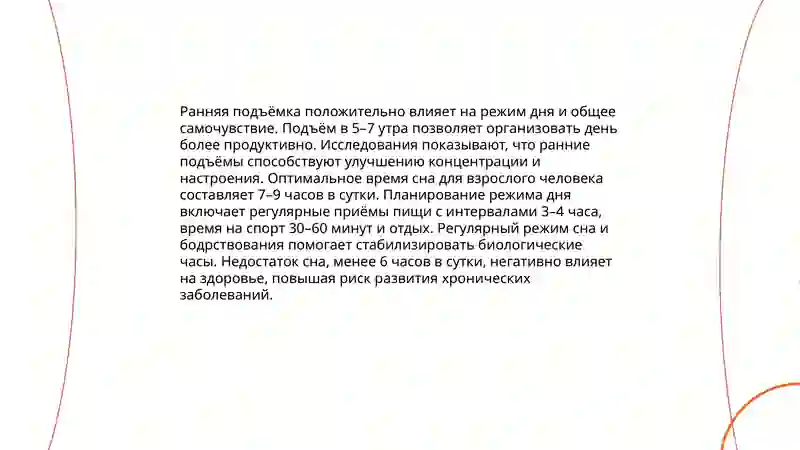 Ранняя подъёмка положительно влияет на режим дня и общее самочувствие. Подъём в 5–7 утра позволяет организовать день более продуктивно. Исследования показывают, что ранние подъёмы способствуют улучшению концентрации и настроения. Оптимальное время сна для взрослого человека составляет 7–9 часов в сутки. Планирование режима дня включает регулярные приёмы пищи с интервалами 3–4 часа, время на спорт 30–60 минут и отдых. Регулярный режим сна и бодрствования помогает стабилизировать биологические часы. Недостаток сна, менее 6 часов в сутки, негативно влияет на здоровье, повышая риск развития хронических заболеваний.